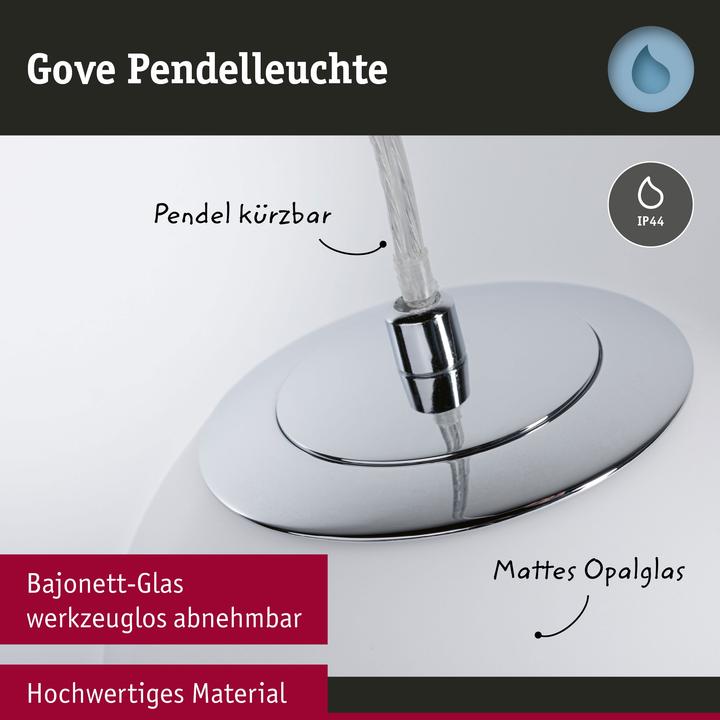 Gove Pendelleuchte

IP44

Pendel kürzbar

Mattes Opalglas

Bajonett-Glas werkzeuglos abnehmbar

Hochwertiges Material